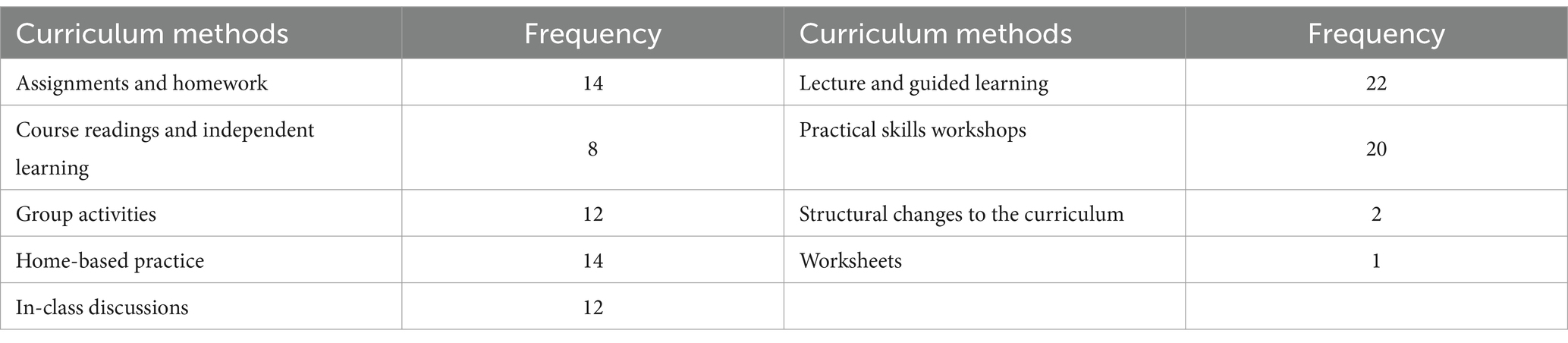 | Curriculum methods | Frequency | Curriculum methods | Frequency |
|---|---|---|---|
| Assignments and homework | 14 | Lecture and guided learning | 22 |
| Course readings and independent learning | 8 | Practical skills workshops | 20 |
| Group activities | 12 | Structural changes to the curriculum | 2 |
| Home-based practice | 14 | Worksheets | 1 |
| In-class discussions | 12 | | |